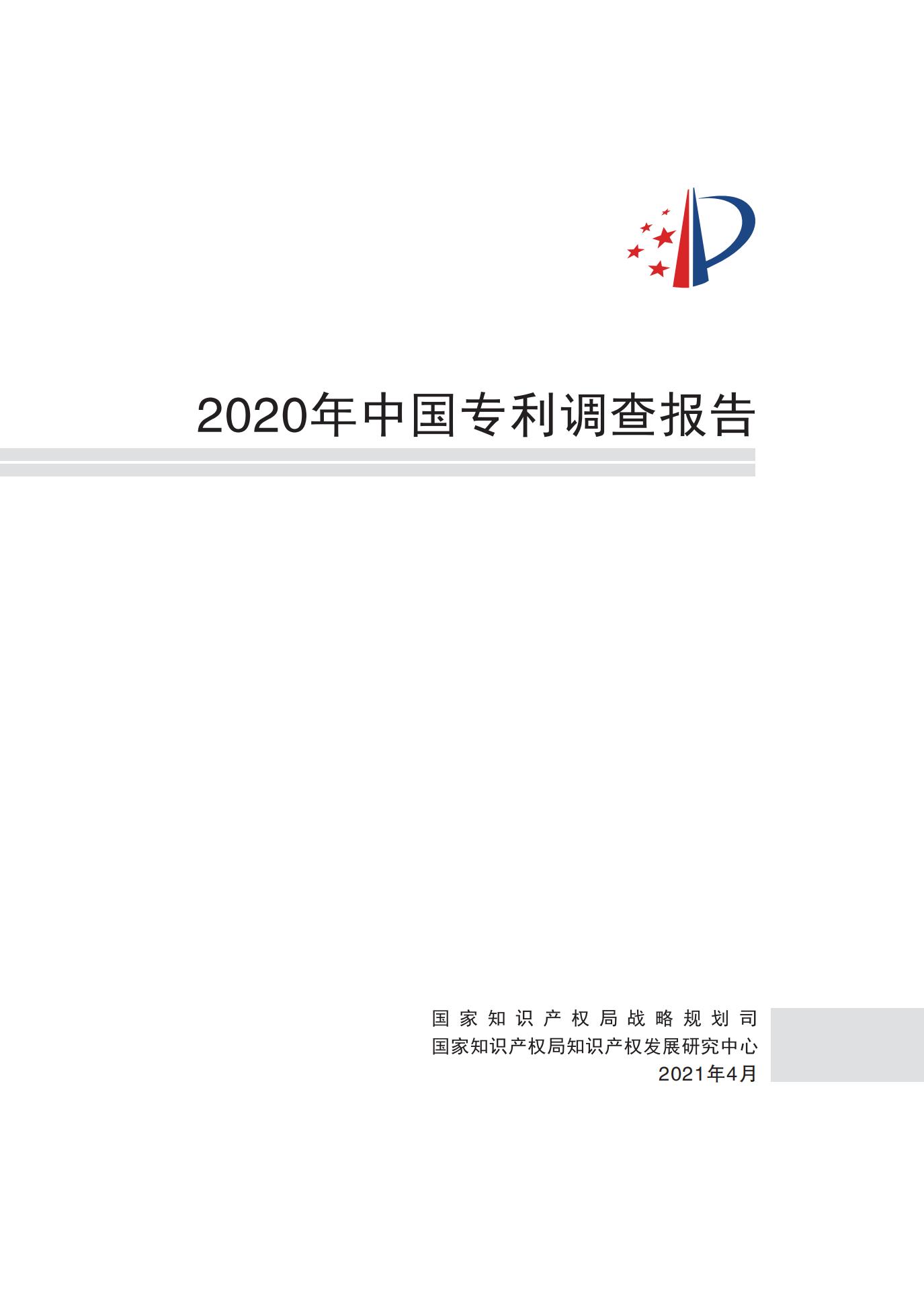 2020年中国专利调查报告

国家知识产权局战略规划司
国家知识产权局知识产权发展研究中心
2021年4月